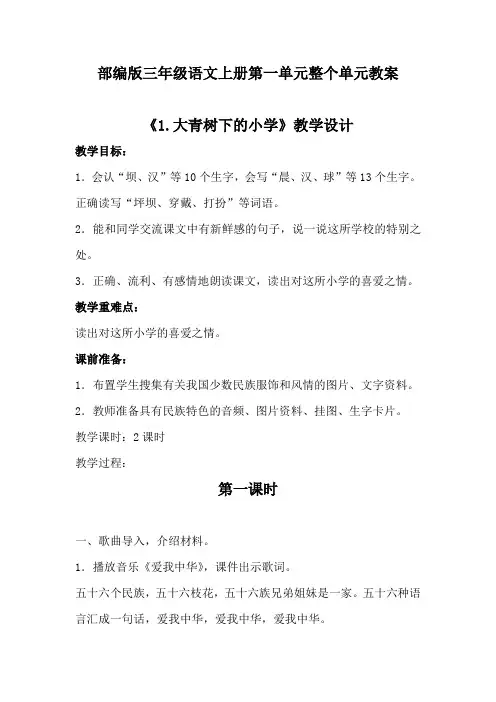 部编版三年级语文上册第一单元整个单元教案

《1.大青树下的小学》教学设计

教学目标：

1．会认“坝、汉”等10个生字，会写“晨、汉、球”等13个生字。正确读写“坪坝、穿戴、打扮”等词语。

2．能和同学交流课文中有新鲜感的句子，说一说这所学校的特别之处。

3．正确、流利、有感情地朗读课文，读出对这所小学的喜爱之情。

教学重难点：

读出对这所小学的喜爱之情。

课前准备：

1．布置学生搜集有关我国少数民族服饰和风情的图片、文字资料。

2．教师准备具有民族特色的音频、图片资料、挂图、生字卡片。

教学课时：2课时

教学过程：

第一课时

一、歌曲导入，介绍材料。

1．播放音乐《爱我中华》，课件出示歌词。

五十六个民族，五十六枝花，五十六族兄弟姐妹是一家。五十六种语言汇成一句话，爱我中华，爱我中华，爱我中华。